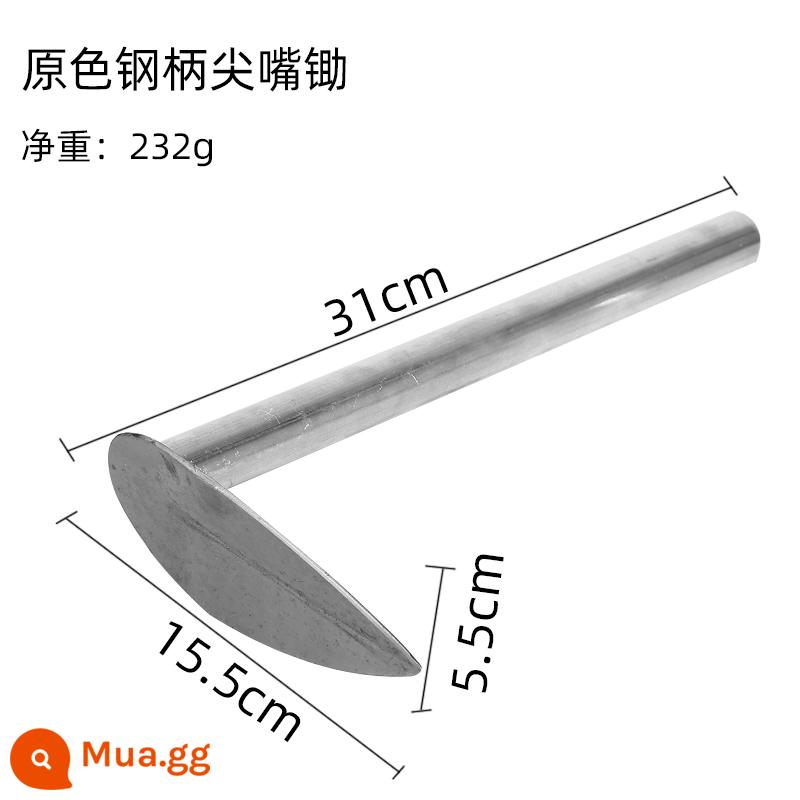 原色钢柄尖嘴锄

净重：232g

31cm

15.5cm

5.5cm

Mua.gg